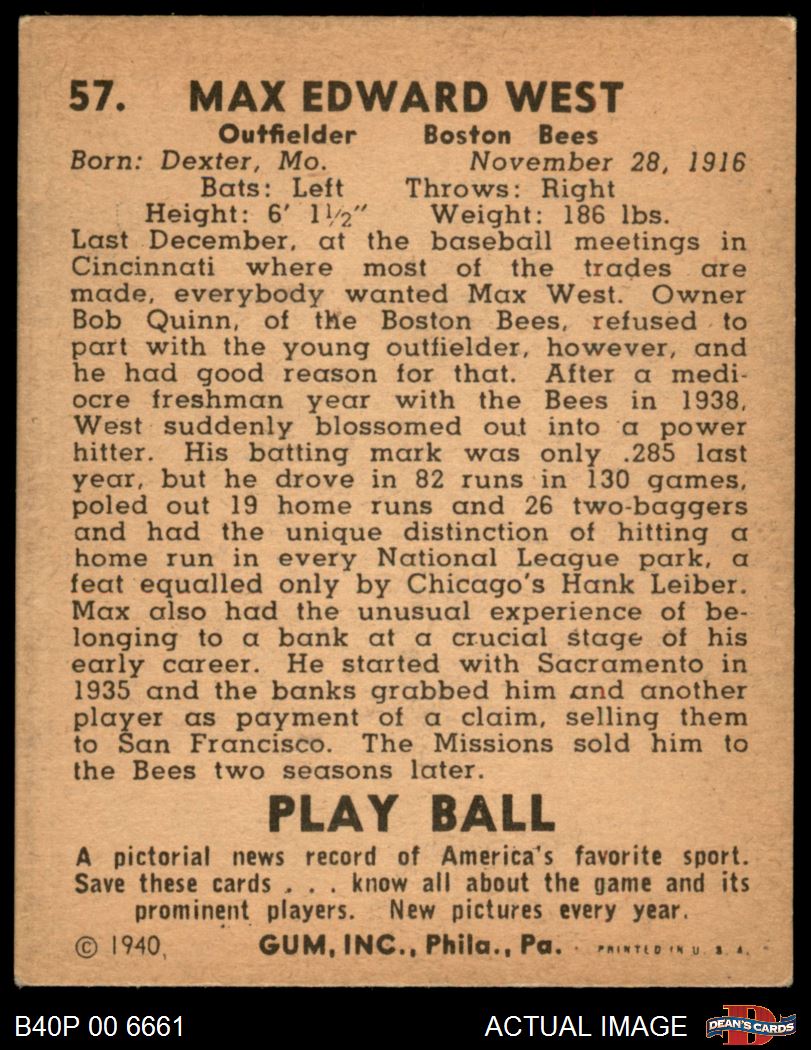 57. MAX EDWARD WEST

Outfielder Boston Bees
Born: Dexter, Mo. November 28, 1916
Bats: Left Throws: Right
Height: 6' 1½" Weight: 186 lbs.

Last December, at the baseball meetings in Cincinnati where most of the trades are made, everybody wanted Max West. Owner Bob Quinn, of the Boston Bees, refused to part with the young outfielder, however, and he had good reason for that. After a mediocre freshman year with the Bees in 1938, West suddenly blossomed out into a power hitter. His batting mark was only .285 last year, but he drove in 82 runs in 130 games, poled out 19 home runs and 26 two-baggers and had the unique distinction of hitting a home run in every National League park, a feat equalled only by Chicago's Hank Leiber. Max also had the unusual experience of belonging to a bank at a crucial stage of his early career. He started with Sacramento in 1935 and the banks grabbed him and another player as payment of a claim, selling them to San Francisco. The Missions sold him to the Bees two seasons later.

PLAY BALL

A pictorial news record of America's favorite sport. Save these cards . . . know all about the game and its prominent players. New pictures every year.

© 1940, GUM, INC., Phila., Pa. PRINTED IN U. S. A.

B40P 00 6661 ACTUAL IMAGE DEAN'S CARDS